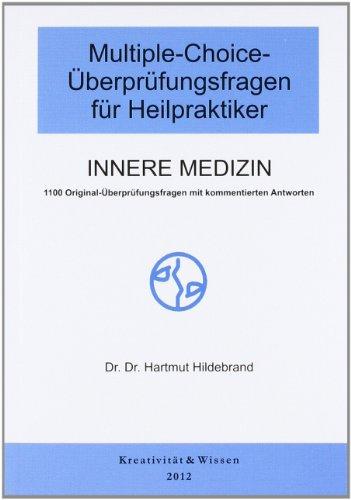 Multiple-Choice-Überprüfungsfragen für Heilpraktiker

INNERE MEDIZIN

1100 Original-Überprüfungsfragen mit kommentierten Antworten

Dr. Dr. Hartmut Hildebrand

Kreativität & Wissen
2012